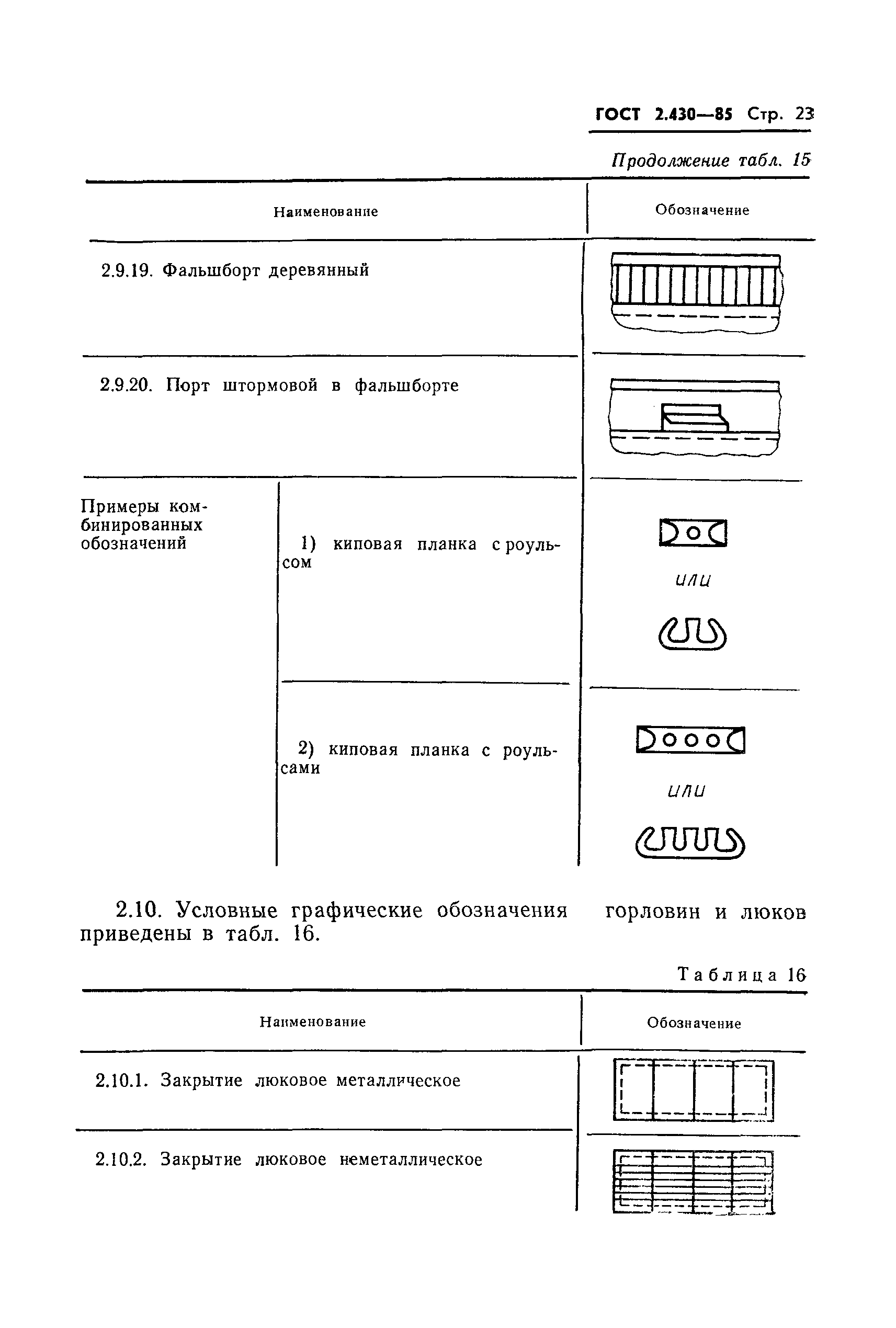 ГОСТ 2.430—85 Стр. 23

Продолжение табл. 15

| Наименование | | Обозначение |
|---|---|---|
| 2.9.19. Фальшборт деревянный | | |
| 2.9.20. Порт штормовой в фальшборте | | |
| Примеры комбинированных обозначений | 1) киповая планка с роульсом | или |
| | 2) киповая планка с роульсами | или |

2.10. Условные графические обозначения горловин и люков приведены в табл. 16.

Таблица 16

| Наименование | Обозначение |
|---|---|
| 2.10.1. Закрытие люковое металлическое | |
| 2.10.2. Закрытие люковое неметаллическое | |